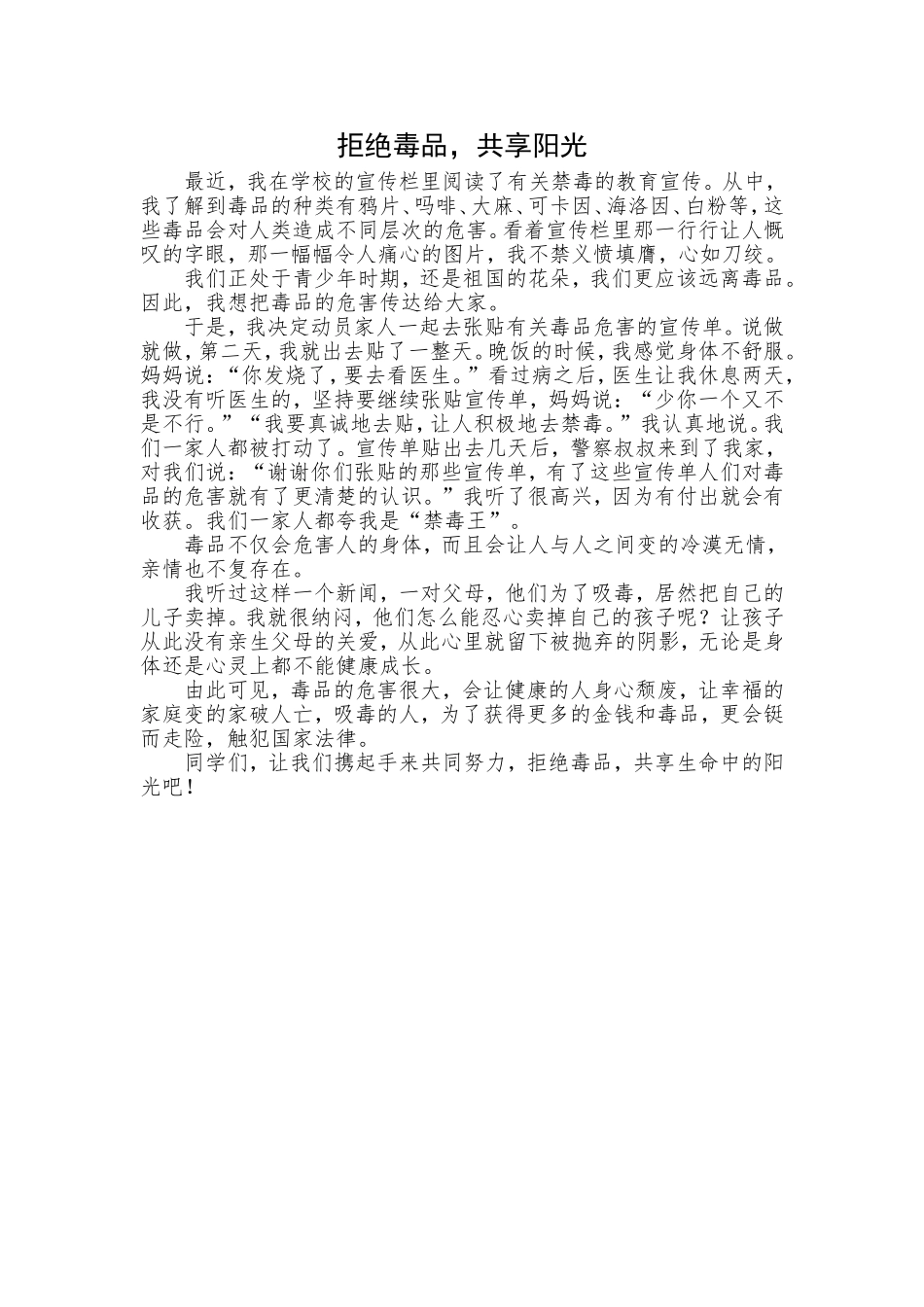 拒绝毒品，共享阳光

最近，我在学校的宣传栏里阅读了有关禁毒的教育宣传。从中，我了解到毒品的种类有鸦片、吗啡、大麻、可卡因、海洛因、白粉等，这些毒品会对人类造成不同层次的危害。看着宣传栏里那一行行让人慨叹的字眼，那一幅幅令人痛心的图片，我不禁义愤填膺，心如刀绞。

我们正处于青少年时期，还是祖国的花朵，我们更应该远离毒品。因此，我想把毒品的危害传达给大家。

于是，我决定动员家人一起去张贴有关毒品危害的宣传单。说做就做，第二天，我就出去贴了一整天。晚饭的时候，我感觉身体不舒服。妈妈说：“你发烧了，要去看医生。”看过病之后，医生让我休息两天，我没有听医生的，坚持要继续张贴宣传单，妈妈说：“少你一个又不是不行。”“我要真诚地去贴，让人积极地去禁毒。”我认真地说。我们一家人都被打动了。宣传单贴出去几天后，警察叔叔来到了我家，对我们说：“谢谢你们张贴的那些宣传单，有了这些宣传单人们对毒品的危害就有了更清楚的认识。”我听了很高兴，因为有付出就会有收获。我们一家人都夸我是“禁毒王”。

毒品不仅会危害人的身体，而且会让人与人之间变的冷漠无情，亲情也不复存在。

我听过这样一个新闻，一对父母，他们为了吸毒，居然把自己的儿子卖掉。我就很纳闷，他们怎么能忍心卖掉自己的孩子呢？让孩子从此没有亲生父母的关爱，从此心里就留下被抛弃的阴影，无论是身体还是心灵上都不能健康成长。

由此可见，毒品的危害很大，会让健康的人身心颓废，让幸福的家庭变的家破人亡，吸毒的人，为了获得更多的金钱和毒品，更会铤而走险，触犯国家法律。

同学们，让我们携起手来共同努力，拒绝毒品，共享生命中的阳光吧！